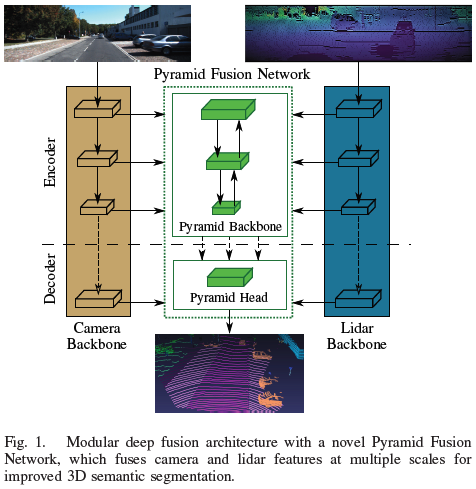 Pyramid Fusion Network

Encoder

Decoder

Pyramid Backbone

Pyramid Head

Camera Backbone

Lidar Backbone

Fig. 1. Modular deep fusion architecture with a novel Pyramid Fusion Network, which fuses camera and lidar features at multiple scales for improved 3D semantic segmentation.